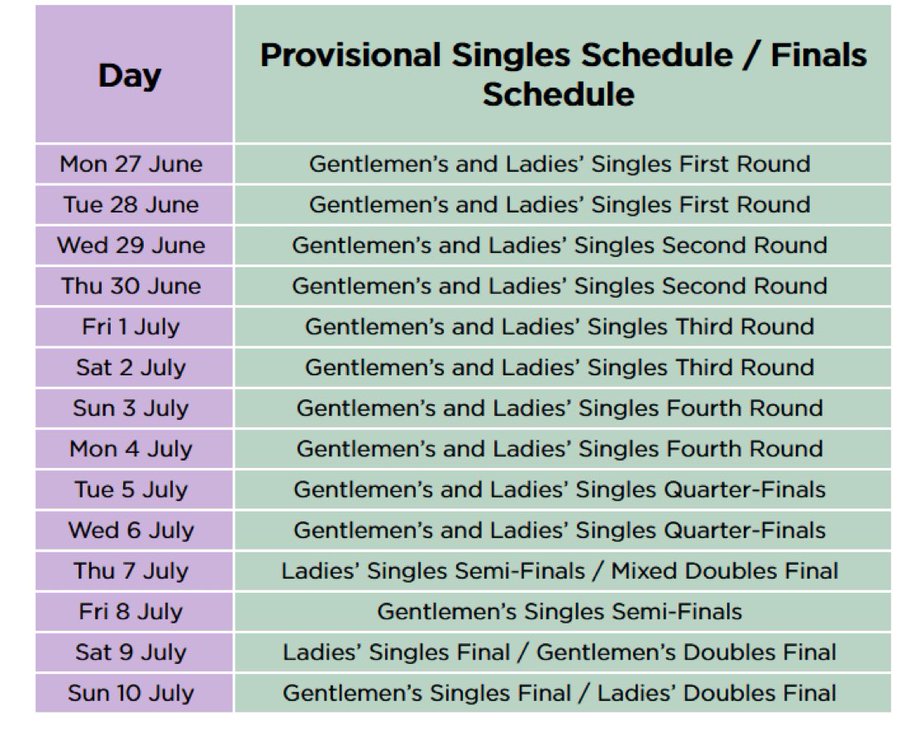 | Day | Provisional Singles Schedule / Finals Schedule |
|---|---|
| Mon 27 June | Gentlemen's and Ladies' Singles First Round |
| Tue 28 June | Gentlemen's and Ladies' Singles First Round |
| Wed 29 June | Gentlemen's and Ladies' Singles Second Round |
| Thu 30 June | Gentlemen's and Ladies' Singles Second Round |
| Fri 1 July | Gentlemen's and Ladies' Singles Third Round |
| Sat 2 July | Gentlemen's and Ladies' Singles Third Round |
| Sun 3 July | Gentlemen's and Ladies' Singles Fourth Round |
| Mon 4 July | Gentlemen's and Ladies' Singles Fourth Round |
| Tue 5 July | Gentlemen's and Ladies' Singles Quarter-Finals |
| Wed 6 July | Gentlemen's and Ladies' Singles Quarter-Finals |
| Thu 7 July | Ladies' Singles Semi-Finals / Mixed Doubles Final |
| Fri 8 July | Gentlemen's Singles Semi-Finals |
| Sat 9 July | Ladies' Singles Final / Gentlemen's Doubles Final |
| Sun 10 July | Gentlemen's Singles Final / Ladies' Doubles Final |